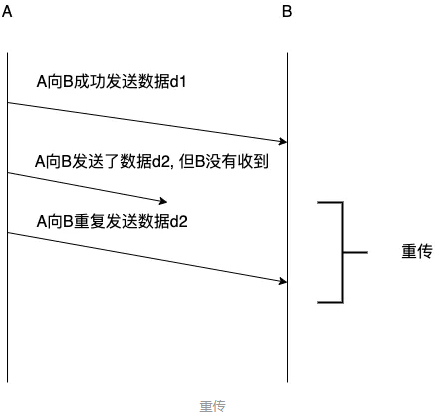 A

B

A向B成功发送数据d1

A向B发送了数据d2, 但B没有收到

A向B重复发送数据d2

重传

重传